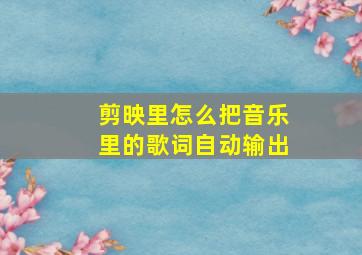 剪映里怎么把音乐里的歌词自动输出